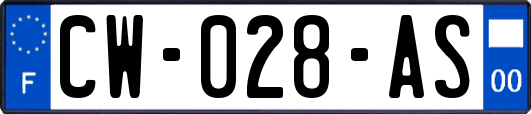 F

CW-028-AS

00